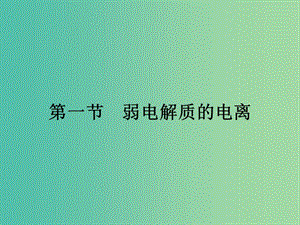 第一节　弱电解质的电离